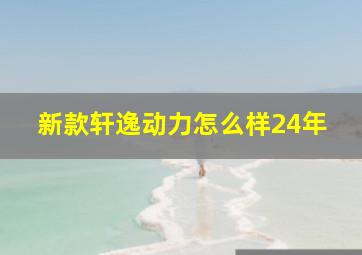 新款轩逸动力怎么样24年